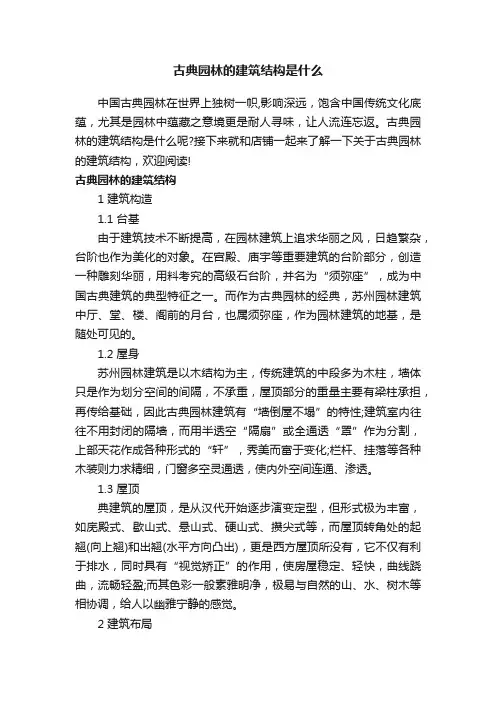 古典园林的建筑结构是什么

中国古典园林在世界上独树一帜,影响深远，饱含中国传统文化底蕴，尤其是园林中蕴藏之意境更是耐人寻味，让人流连忘返。古典园林的建筑结构是什么呢?接下来就和店铺一起来了解一下关于古典园林的建筑结构，欢迎阅读!

古典园林的建筑结构

1 建筑构造

1.1 台基

由于建筑技术不断提高，在园林建筑上追求华丽之风，日趋繁杂，台阶也作为美化的对象。在宫殿、庙宇等重要建筑的台阶部分，创造一种雕刻华丽，用料考究的高级石台阶，并名为“须弥座”，成为中国古典建筑的典型特征之一。而作为古典园林的经典，苏州园林建筑中厅、堂、楼、阁前的月台，也属须弥座，作为园林建筑的地基，是随处可见的。

1.2 屋身

苏州园林建筑是以木结构为主，传统建筑的中段多为木柱，墙体只是作为划分空间的间隔，不承重，屋顶部分的重量主要有梁柱承担，再传给基础，因此古典园林建筑有“墙倒屋不塌”的特性;建筑室内往往不用封闭的隔墙，而用半透空“隔扇”或全通透“罩”作为分割，上部天花作成各种形式的“轩”，秀美而富于变化;栏杆、挂落等各种木装则力求精细，门窗多空灵通透，使内外空间连通、渗透。

1.3 屋顶

典建筑的屋顶，是从汉代开始逐步演变定型，但形式极为丰富，如庑殿式、歇山式、悬山式、硬山式、攒尖式等，而屋顶转角处的起翘(向上翘)和出翘(水平方向凸出)，更是西方屋顶所没有，它不仅有利于排水，同时具有“视觉矫正”的作用，使房屋稳定、轻快，曲线跷曲，流畅轻盈;而其色彩一般素雅明净，极易与自然的山、水、树木等相协调，给人以幽雅宁静的感觉。

2 建筑布局